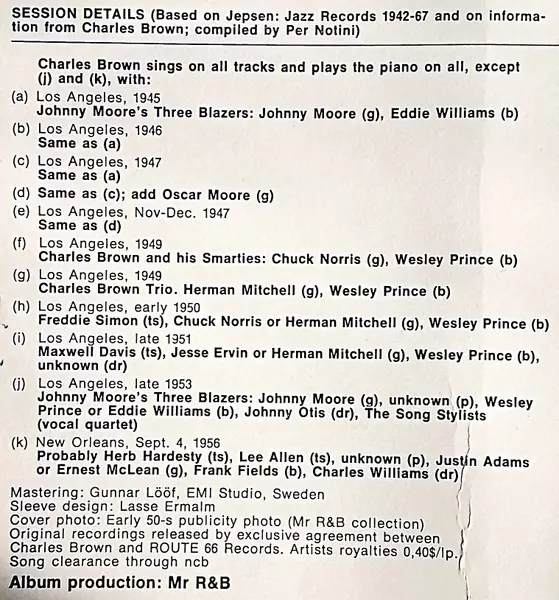 SESSION DETAILS (Based on Jepsen: Jazz Records 1942-67 and on information from Charles Brown; compiled by Per Notini)

Charles Brown sings on all tracks and plays the piano on all, except (j) and (k), with:

(a) Los Angeles, 1945
Johnny Moore's Three Blazers: Johnny Moore (g), Eddie Williams (b)

(b) Los Angeles, 1946
Same as (a)

(c) Los Angeles, 1947
Same as (a)

(d) Same as (c); add Oscar Moore (g)

(e) Los Angeles, Nov-Dec. 1947
Same as (d)

(f) Los Angeles, 1949
Charles Brown and his Smarties: Chuck Norris (g), Wesley Prince (b)

(g) Los Angeles, 1949
Charles Brown Trio. Herman Mitchell (g), Wesley Prince (b)

(h) Los Angeles, early 1950
Freddie Simon (ts), Chuck Norris or Herman Mitchell (g), Wesley Prince (b)

(i) Los Angeles, late 1951
Maxwell Davis (ts), Jesse Ervin or Herman Mitchell (g), Wesley Prince (b), unknown (dr)

(j) Los Angeles, late 1953
Johnny Moore's Three Blazers: Johnny Moore (g), unknown (p), Wesley Prince or Eddie Williams (b), Johnny Otis (dr), The Song Stylists (vocal quartet)

(k) New Orleans, Sept. 4, 1956
Probably Herb Hardesty (ts), Lee Allen (ts), unknown (p), Justin Adams or Ernest McLean (g), Frank Fields (b), Charles Williams (dr)

Mastering: Gunnar Lööf, EMI Studio, Sweden
Sleeve design: Lasse Ermalm
Cover photo: Early 50-s publicity photo (Mr R&B collection)
Original recordings released by exclusive agreement between Charles Brown and ROUTE 66 Records. Artists royalties 0,40$/lp.
Song clearance through ncb

Album production: Mr R&B